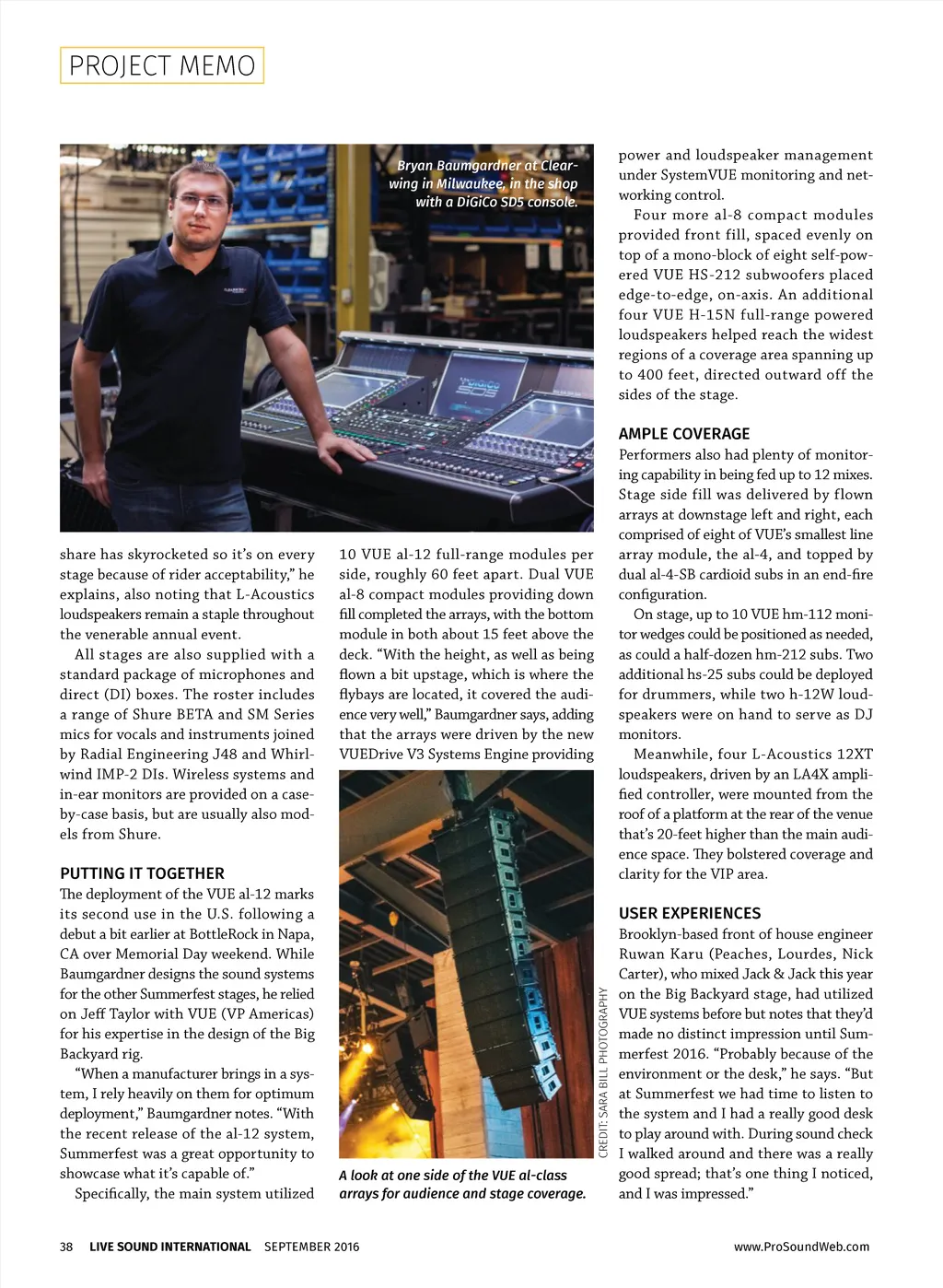 PROJECT MEMO

Bryan Baumgardner at Clearwing in Milwaukee, in the shop with a DiGiCo SD5 console.

share has skyrocketed so it's on every stage because of rider acceptability," he explains, also noting that L-Acoustics loudspeakers remain a staple throughout the venerable annual event.

All stages are also supplied with a standard package of microphones and direct (DI) boxes. The roster includes a range of Shure BETA and SM Series mics for vocals and instruments joined by Radial Engineering J48 and Whirlwind IMP-2 DIs. Wireless systems and in-ear monitors are provided on a case-by-case basis, but are usually also models from Shure.

PUTTING IT TOGETHER

The deployment of the VUE al-12 marks its second use in the U.S. following a debut a bit earlier at BottleRock in Napa, CA over Memorial Day weekend. While Baumgardner designs the sound systems for the other Summerfest stages, he relied on Jeff Taylor with VUE (VP Americas) for his expertise in the design of the Big Backyard rig.

"When a manufacturer brings in a system, I rely heavily on them for optimum deployment," Baumgardner notes. "With the recent release of the al-12 system, Summerfest was a great opportunity to showcase what it's capable of."

Specifically, the main system utilized 10 VUE al-12 full-range modules per side, roughly 60 feet apart. Dual VUE al-8 compact modules providing down fill completed the arrays, with the bottom module in both about 15 feet above the deck. "With the height, as well as being flown a bit upstage, which is where the flybays are located, it covered the audience very well," Baumgardner says, adding that the arrays were driven by the new VUEDrive V3 Systems Engine providing

CREDIT: SARA BILL PHOTOGRAPHY

A look at one side of the VUE al-class arrays for audience and stage coverage.

power and loudspeaker management under SystemVUE monitoring and networking control.

Four more al-8 compact modules provided front fill, spaced evenly on top of a mono-block of eight self-powered VUE HS-212 subwoofers placed edge-to-edge, on-axis. An additional four VUE H-15N full-range powered loudspeakers helped reach the widest regions of a coverage area spanning up to 400 feet, directed outward off the sides of the stage.

AMPLE COVERAGE

Performers also had plenty of monitoring capability in being fed up to 12 mixes. Stage side fill was delivered by flown arrays at downstage left and right, each comprised of eight of VUE's smallest line array module, the al-4, and topped by dual al-4-SB cardioid subs in an end-fire configuration.

On stage, up to 10 VUE hm-112 monitor wedges could be positioned as needed, as could a half-dozen hm-212 subs. Two additional hs-25 subs could be deployed for drummers, while two h-12W loudspeakers were on hand to serve as DJ monitors.

Meanwhile, four L-Acoustics 12XT loudspeakers, driven by an LA4X amplified controller, were mounted from the roof of a platform at the rear of the venue that's 20-feet higher than the main audience space. They bolstered coverage and clarity for the VIP area.

USER EXPERIENCES

Brooklyn-based front of house engineer Ruwan Karu (Peaches, Lourdes, Nick Carter), who mixed Jack & Jack this year on the Big Backyard stage, had utilized VUE systems before but notes that they'd made no distinct impression until Summerfest 2016. "Probably because of the environment or the desk," he says. "But at Summerfest we had time to listen to the system and I had a really good desk to play around with. During sound check I walked around and there was a really good spread; that's one thing I noticed, and I was impressed."

38 LIVE SOUND INTERNATIONAL SEPTEMBER 2016 www.ProSoundWeb.com